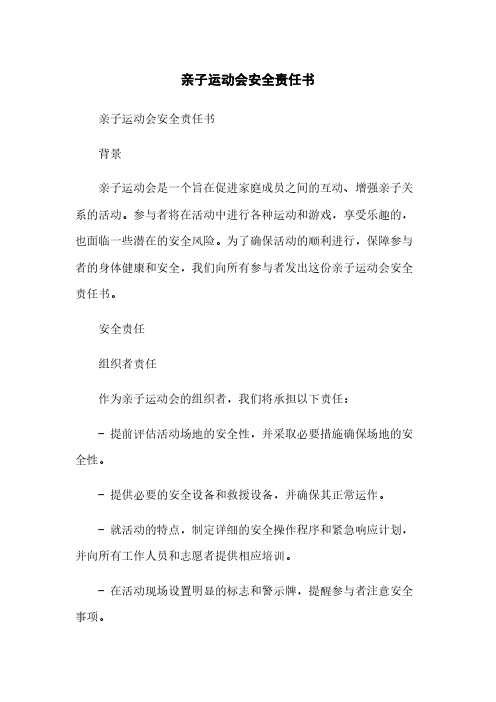 亲子运动会安全责任书

亲子运动会安全责任书

背景

亲子运动会是一个旨在促进家庭成员之间的互动、增强亲子关系的活动。参与者将在活动中进行各种运动和游戏，享受乐趣的，也面临一些潜在的安全风险。为了确保活动的顺利进行，保障参与者的身体健康和安全，我们向所有参与者发出这份亲子运动会安全责任书。

安全责任

组织者责任

作为亲子运动会的组织者，我们将承担以下责任：

- 提前评估活动场地的安全性，并采取必要措施确保场地的安全性。

- 提供必要的安全设备和救援设备，并确保其正常运作。

- 就活动的特点，制定详细的安全操作程序和紧急响应计划，并向所有工作人员和志愿者提供相应培训。

- 在活动现场设置明显的标志和警示牌，提醒参与者注意安全事项。